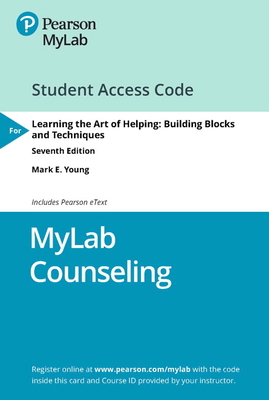 Pearson MyLab

Student Access Code

For

Learning the Art of Helping: Building Blocks and Techniques

Seventh Edition

Mark E. Young

Includes Pearson eText

MyLab Counseling

Register online at www.pearson.com/mylab with the code inside this card and Course ID provided by your instructor.